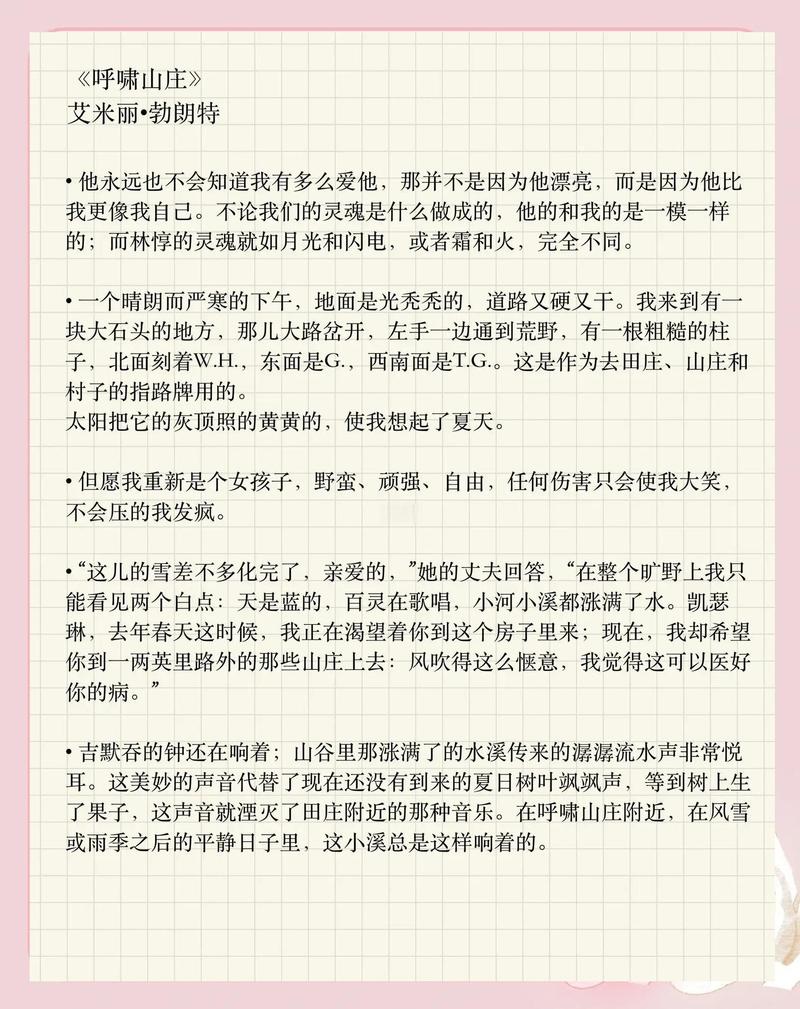 《呼啸山庄》
艾米丽•勃朗特

• 他永远也不会知道我有多么爱他，那并不是因为他漂亮，而是因为他比我更像我自己。不论我们的灵魂是什么做成的，他的和我的是一模一样的；而林惇的灵魂就如月光和闪电，或者霜和火，完全不同。

• 一个晴朗而严寒的下午，地面是光秃秃的，道路又硬又干。我来到有一块大石头的地方，那儿大路岔开，左手一边通到荒野，有一根粗糙的柱子，北面刻着W.H.，东面是G.，西南面是T.G.。这是作为去田庄、山庄和村子的指路牌用的。
太阳把它的灰顶照的黄黄的，使我想起了夏天。

• 但愿我重新是个女孩子，野蛮、顽强、自由，任何伤害只会使我大笑，不会压的我发疯。

• “这儿的雪差不多化完了，亲爱的，”她的丈夫回答，“在整个旷野上我只能看见两个白点：天是蓝的，百灵在歌唱，小河小溪都涨满了水。凯瑟琳，去年春天这时候，我正在渴望着你到这个房子里来；现在，我却希望你到一两英里路外的那些山庄上去：风吹得这么惬意，我觉得这可以医好你的病。”

• 吉默吞的钟还在响着；山谷里那涨满了的水溪传来的潺潺流水声非常悦耳。这美妙的声音代替了现在还没有到来的夏日树叶飒飒声，等到树上生了果子，这声音就湮灭了田庄附近的那种音乐。在呼啸山庄附近，在风雪或雨季之后的平静日子里，这小溪总是这样响着的。